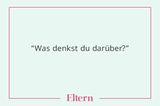 "Was denkst du darüber?"

Eltern